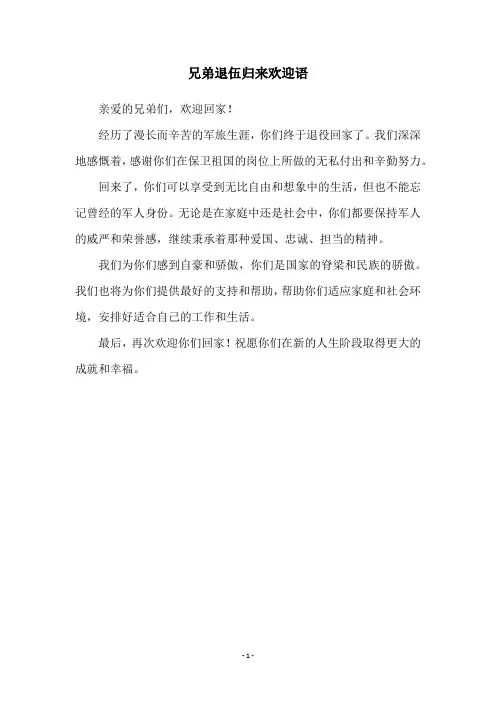 兄弟退伍归来欢迎语

亲爱的兄弟们，欢迎回家！

经历了漫长而辛苦的军旅生涯，你们终于退役回家了。我们深深地感慨着，感谢你们在保卫祖国的岗位上所做的无私付出和辛勤努力。

回来了，你们可以享受到无比自由和想象中的生活，但也不能忘记曾经的军人身份。无论是在家庭中还是社会中，你们都要保持军人的威严和荣誉感，继续秉承着那种爱国、忠诚、担当的精神。

我们为你们感到自豪和骄傲，你们是国家的脊梁和民族的骄傲。我们也将为你们提供最好的支持和帮助，帮助你们适应家庭和社会环境，安排好适合自己的工作和生活。

最后，再次欢迎你们回家！祝愿你们在新的人生阶段取得更大的成就和幸福。

- 1 -